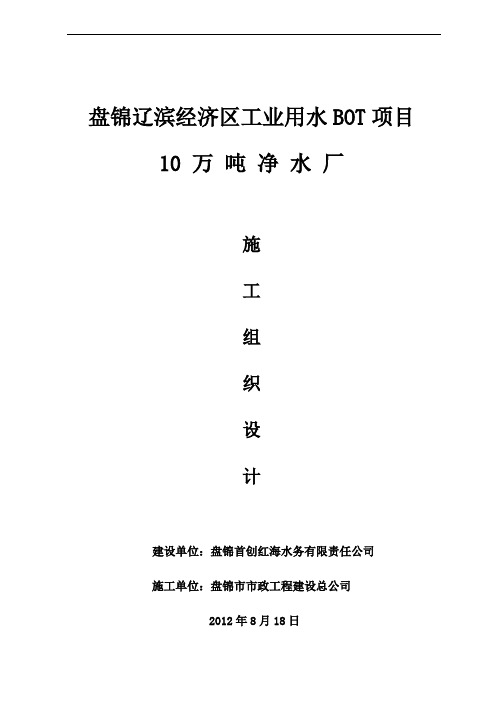 盘锦辽滨经济区工业用水 BOT 项目

10 万 吨 净 水 厂

施

工

组

织

设

计

建设单位：盘锦首创红海水务有限责任公司

施工单位：盘锦市市政工程建设总公司

2012 年 8 月 18 日